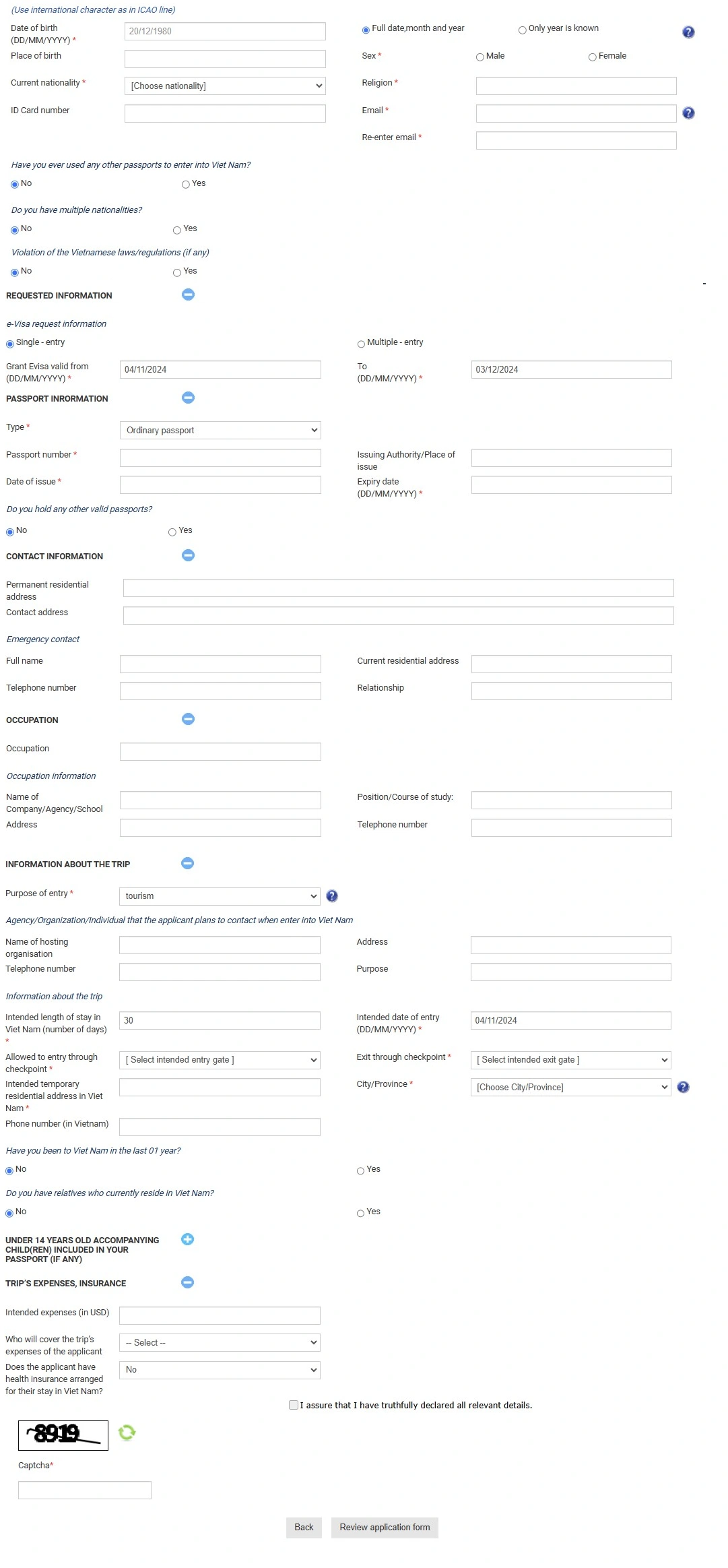 (Use international character as in ICAO line)

Date of birth (DD/MM/YYYY) * 20/12/1980 Full date,month and year Only year is known

Place of birth

Sex * Male Female

Current nationality * [Choose nationality]

Religion *

ID Card number

Email *

Re-enter email *

Have you ever used any other passports to enter into Viet Nam?

No Yes

Do you have multiple nationalities?

No Yes

Violation of the Vietnamese laws/regulations (if any)

No Yes

REQUESTED INFORMATION

e-Visa request information

Single - entry Multiple - entry

Grant Evisa valid from (DD/MM/YYYY) * 04/11/2024 To (DD/MM/YYYY) * 03/12/2024

PASSPORT INRORMATION

Type * Ordinary passport

Passport number * Issuing Authority/Place of issue

Date of issue * Expiry date (DD/MM/YYYY) *

Do you hold any other valid passports?

No Yes

CONTACT INFORMATION

Permanent residential address

Contact address

Emergency contact

Full name Current residential address

Telephone number Relationship

OCCUPATION

Occupation

Occupation information

Name of Company/Agency/School Position/Course of study:

Address Telephone number

INFORMATION ABOUT THE TRIP

Purpose of entry * tourism

Agency/Organization/Individual that the applicant plans to contact when enter into Viet Nam

Name of hosting organisation Address

Telephone number Purpose

Information about the trip

Intended length of stay in Viet Nam (number of days) * 30 Intended date of entry (DD/MM/YYYY) * 04/11/2024

Allowed to entry through checkpoint * [ Select intended entry gate ] Exit through checkpoint * [ Select intended exit gate ]

Intended temporary residential address in Viet Nam * City/Province * [Choose City/Province]

Phone number (in Vietnam)

Have you been to Viet Nam in the last 01 year?

No Yes

Do you have relatives who currently reside in Viet Nam?

No Yes

UNDER 14 YEARS OLD ACCOMPANYING CHILD(REN) INCLUDED IN YOUR PASSPORT (IF ANY)

TRIP'S EXPENSES, INSURANCE

Intended expenses (in USD)

Who will cover the trip's expenses of the applicant -- Select --

Does the applicant have health insurance arranged for their stay in Viet Nam? No

I assure that I have truthfully declared all relevant details.

8919

Captcha*

Back Review application form